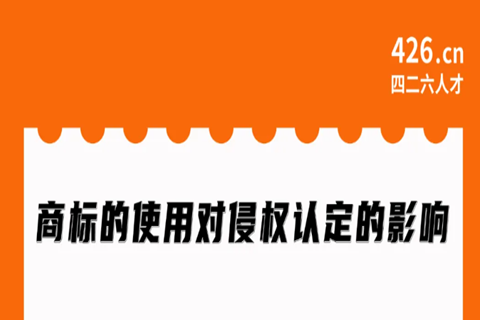 426.cn
四二六人才

商标的使用对侵权认定的影响